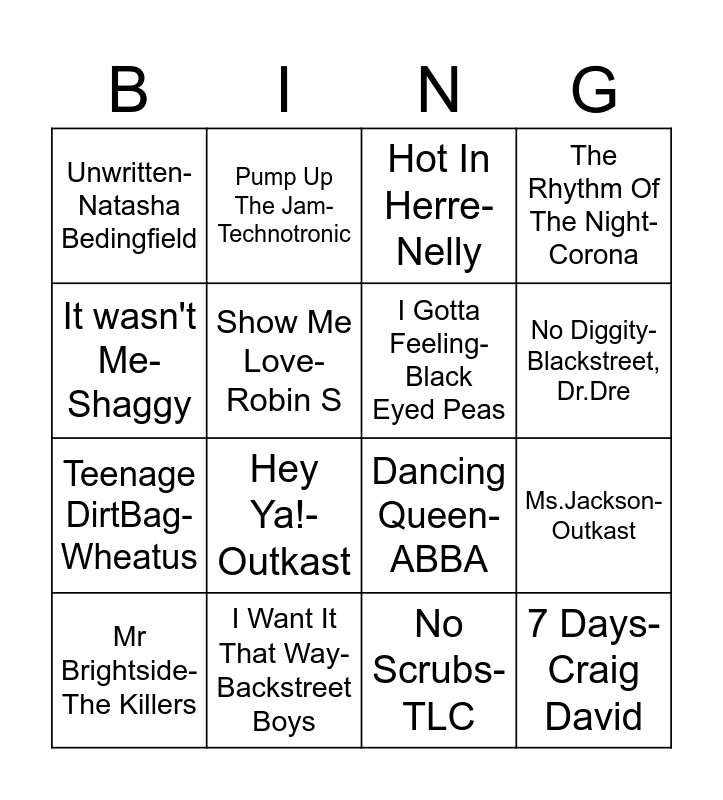 | B | I | N | G |
|---|---|---|---|
| Unwritten-Natasha Bedingfield | Pump Up The Jam-Technotronic | Hot In Herre-Nelly | The Rhythm Of The Night-Corona |
| It wasn't Me-Shaggy | Show Me Love-Robin S | I Gotta Feeling-Black Eyed Peas | No Diggity-Blackstreet, Dr.Dre |
| Teenage DirtBag-Wheatus | Hey Ya!-Outkast | Dancing Queen-ABBA | Ms.Jackson-Outkast |
| Mr Brightside-The Killers | I Want It That Way-Backstreet Boys | No Scrubs-TLC | 7 Days-Craig David |